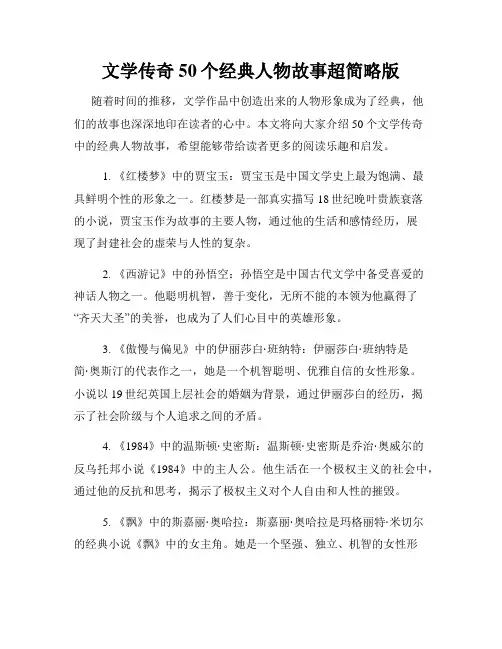 文学传奇 50 个经典人物故事超简略版

随着时间的推移，文学作品中创造出来的人物形象成为了经典，他们的故事也深深地印在读者的心中。本文将向大家介绍 50 个文学传奇中的经典人物故事，希望能够带给读者更多的阅读乐趣和启发。

1. 《红楼梦》中的贾宝玉：贾宝玉是中国文学史上最为饱满、最具鲜明个性的形象之一。红楼梦是一部真实描写 18 世纪晚叶贵族衰落的小说，贾宝玉作为故事的主要人物，通过他的生活和感情经历，展现了封建社会的虚荣与人性的复杂。

2. 《西游记》中的孙悟空：孙悟空是中国古代文学中备受喜爱的神话人物之一。他聪明机智，善于变化，无所不能的本领为他赢得了“齐天大圣”的美誉，也成为了人们心目中的英雄形象。

3. 《傲慢与偏见》中的伊丽莎白·班纳特：伊丽莎白·班纳特是简·奥斯汀的代表作之一，她是一个机智聪明、优雅自信的女性形象。小说以 19 世纪英国上层社会的婚姻为背景，通过伊丽莎白的经历，揭示了社会阶级与个人追求之间的矛盾。

4. 《1984》中的温斯顿·史密斯：温斯顿·史密斯是乔治·奥威尔的反乌托邦小说《1984》中的主人公。他生活在一个极权主义的社会中，通过他的反抗和思考，揭示了极权主义对个人自由和人性的摧毁。

5. 《飘》中的斯嘉丽·奥哈拉：斯嘉丽·奥哈拉是玛格丽特·米切尔的经典小说《飘》中的女主角。她是一个坚强、独立、机智的女性形